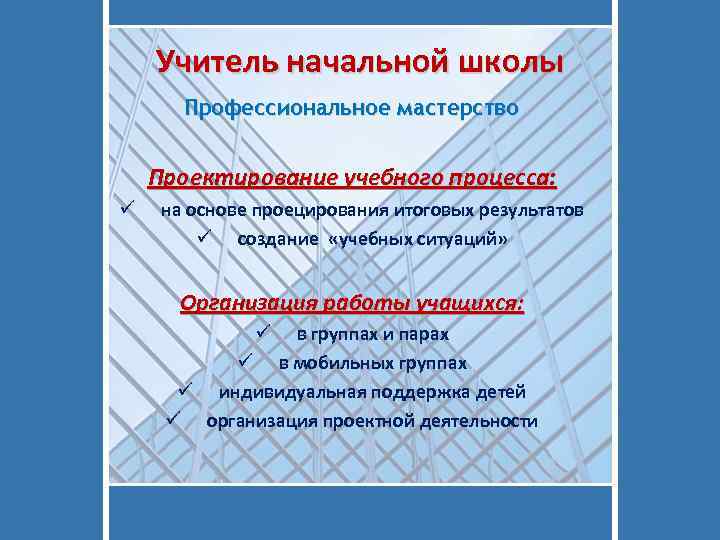 Учитель начальной школы

Профессиональное мастерство

Проектирование учебного процесса:

✓ на основе проецирования итоговых результатов

✓ создание «учебных ситуаций»

Организация работы учащихся:

✓ в группах и парах

✓ в мобильных группах

✓ индивидуальная поддержка детей

✓ организация проектной деятельности